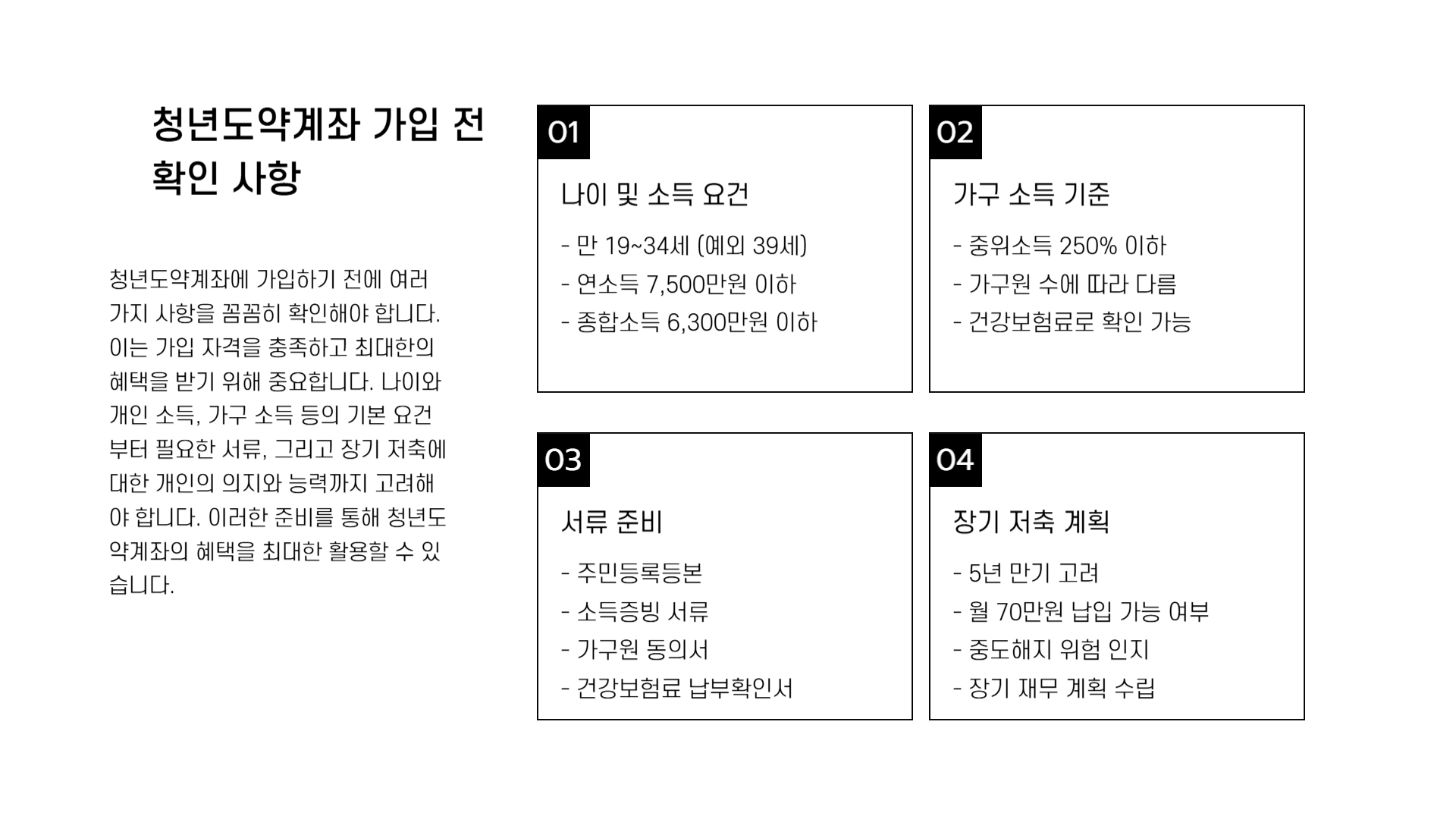 청년도약계좌 가입 전 확인 사항

청년도약계좌에 가입하기 전에 여러 가지 사항을 꼼꼼히 확인해야 합니다. 이는 가입 자격을 충족하고 최대한의 혜택을 받기 위해 중요합니다. 나이와 개인 소득, 가구 소득 등의 기본 요건부터 필요한 서류, 그리고 장기 저축에 대한 개인의 의지와 능력까지 고려해야 합니다. 이러한 준비를 통해 청년도약계좌의 혜택을 최대한 활용할 수 있습니다.

01

나이 및 소득 요건

- 만 19~34세 (예외 39세)
- 연소득 7,500만원 이하
- 종합소득 6,300만원 이하

02

가구 소득 기준

- 중위소득 250% 이하
- 가구원 수에 따라 다름
- 건강보험료로 확인 가능

03

서류 준비

- 주민등록등본
- 소득증빙 서류
- 가구원 동의서
- 건강보험료 납부확인서

04

장기 저축 계획

- 5년 만기 고려
- 월 70만원 납입 가능 여부
- 중도해지 위험 인지
- 장기 재무 계획 수립